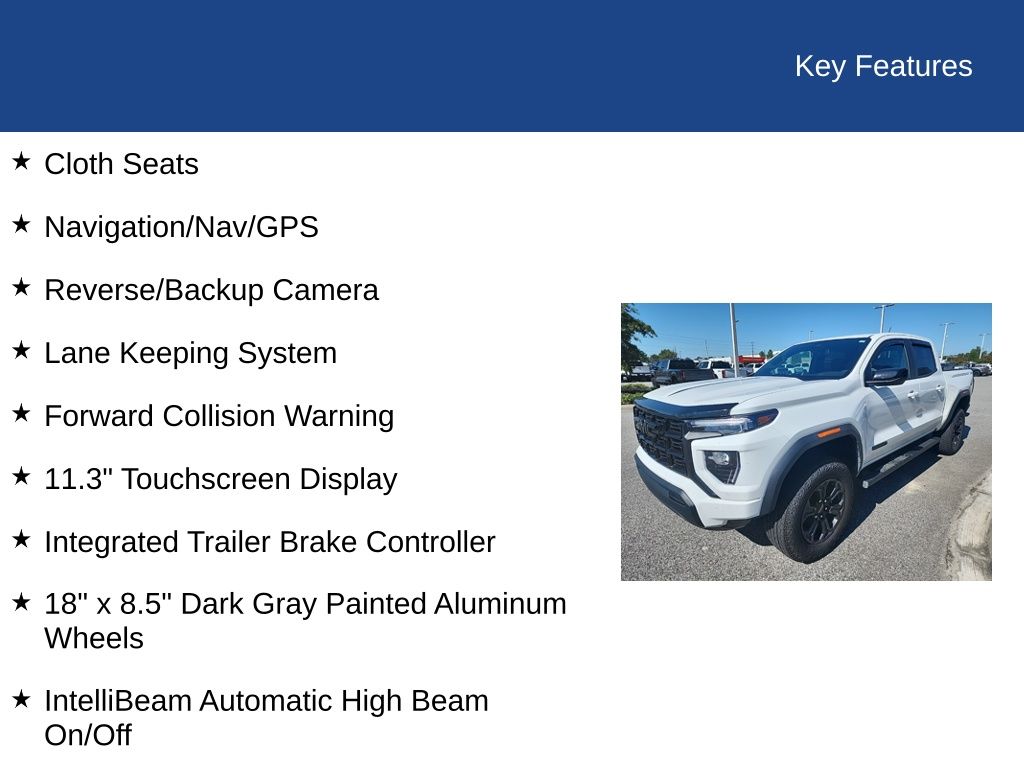 Key Features

★ Cloth Seats

★ Navigation/Nav/GPS

★ Reverse/Backup Camera

★ Lane Keeping System

★ Forward Collision Warning

★ 11.3" Touchscreen Display

★ Integrated Trailer Brake Controller

★ 18" x 8.5" Dark Gray Painted Aluminum Wheels

★ IntelliBeam Automatic High Beam On/Off